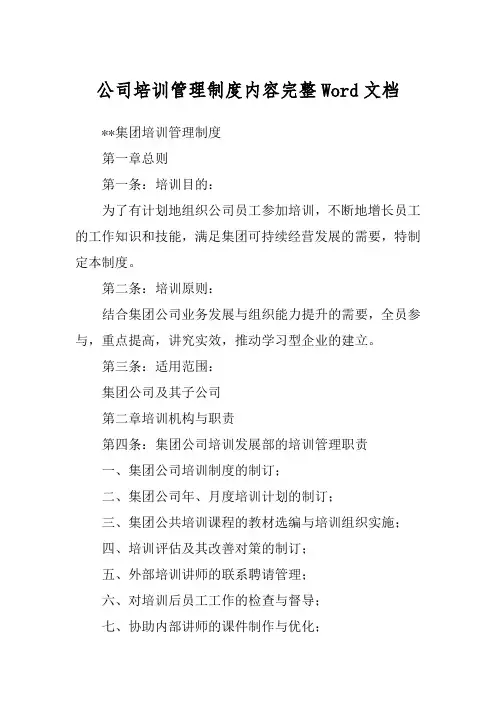 公司培训管理制度内容完整Word文档

**集团培训管理制度

第一章总则

第一条：培训目的：

为了有计划地组织公司员工参加培训，不断地增长员工的工作知识和技能，满足集团可持续经营发展的需要，特制定本制度。

第二条：培训原则：

结合集团公司业务发展与组织能力提升的需要，全员参与，重点提高，讲究实效，推动学习型企业的建立。

第三条：适用范围：

集团公司及其子公司

第二章培训机构与职责

第四条：集团公司培训发展部的培训管理职责

一、集团公司培训制度的制订；

二、集团公司年、月度培训计划的制订；

三、集团公共培训课程的教材选编与培训组织实施；

四、培训评估及其改善对策的制订；

五、外部培训讲师的联系聘请管理；

六、对培训后员工工作的检查与督导；

七、协助内部讲师的课件制作与优化；